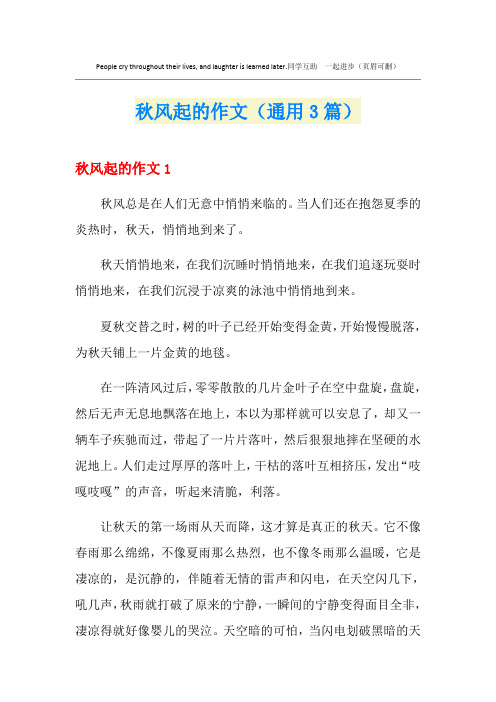 People cry throughout their lives, and laughter is learned later.同学互助　一起进步（页眉可删）

秋风起的作文（通用3篇）

秋风起的作文1

秋风总是在人们无意中悄悄来临的。当人们还在抱怨夏季的炎热时，秋天，悄悄地到来了。

秋天悄悄地来，在我们沉睡时悄悄地来，在我们追逐玩耍时悄悄地来，在我们沉浸于凉爽的泳池中悄悄地到来。

夏秋交替之时，树的叶子已经开始变得金黄，开始慢慢脱落，为秋天铺上一片金黄的地毯。

在一阵清风过后，零零散散的几片金叶子在空中盘旋，盘旋，然后无声无息地飘落在地上，本以为那样就可以安息了，却又一辆车子疾驰而过，带起了一片片落叶，然后狠狠地摔在坚硬的水泥地上。人们走过厚厚的落叶上，干枯的落叶互相挤压，发出“吱嘎吱嘎”的声音，听起来清脆，利落。

让秋天的第一场雨从天而降，这才算是真正的秋天。它不像春雨那么绵绵，不像夏雨那么热烈，也不像冬雨那么温暖，它是凄凉的，是沉静的，伴随着无情的雷声和闪电，在天空闪几下，吼几声，秋雨就打破了原来的宁静，一瞬间的宁静变得面目全非，凄凉得就好像婴儿的哭泣。天空暗的可怕，当闪电划破黑暗的天